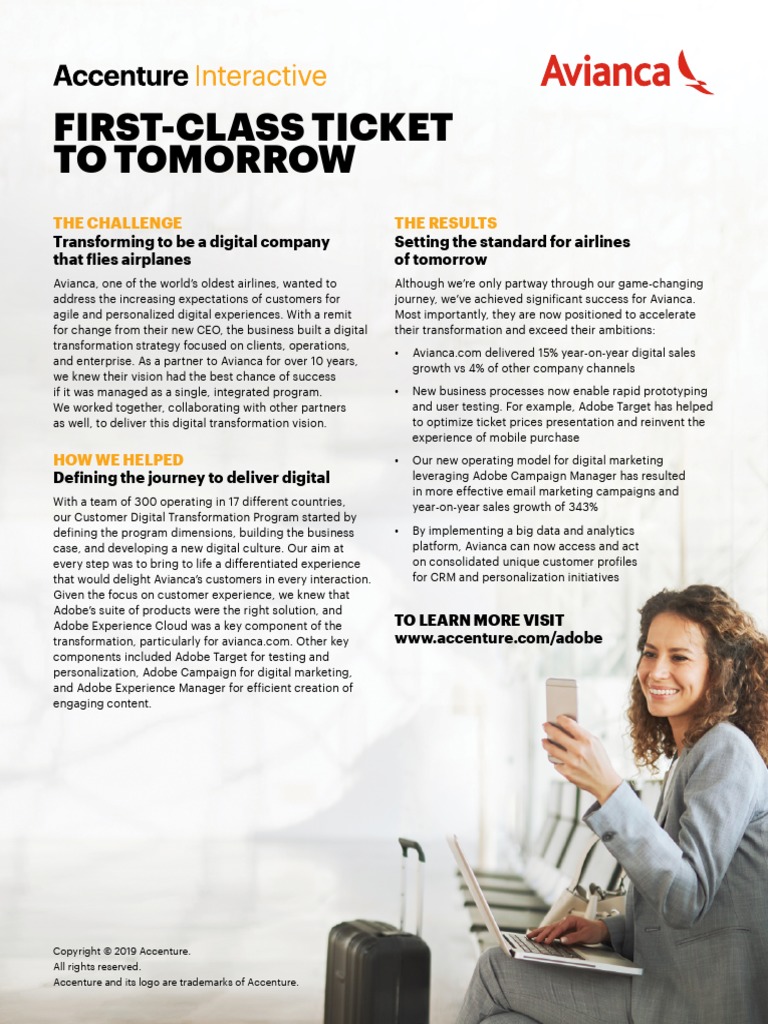 Accenture Interactive

Avianca

FIRST-CLASS TICKET TO TOMORROW

THE CHALLENGE
Transforming to be a digital company that flies airplanes

Avianca, one of the world's oldest airlines, wanted to address the increasing expectations of customers for agile and personalized digital experiences. With a remit for change from their new CEO, the business built a digital transformation strategy focused on clients, operations, and enterprise. As a partner to Avianca for over 10 years, we knew their vision had the best chance of success if it was managed as a single, integrated program. We worked together, collaborating with other partners as well, to deliver this digital transformation vision.

HOW WE HELPED
Defining the journey to deliver digital

With a team of 300 operating in 17 different countries, our Customer Digital Transformation Program started by defining the program dimensions, building the business case, and developing a new digital culture. Our aim at every step was to bring to life a differentiated experience that would delight Avianca's customers in every interaction. Given the focus on customer experience, we knew that Adobe's suite of products were the right solution, and Adobe Experience Cloud was a key component of the transformation, particularly for avianca.com. Other key components included Adobe Target for testing and personalization, Adobe Campaign for digital marketing, and Adobe Experience Manager for efficient creation of engaging content.

THE RESULTS
Setting the standard for airlines of tomorrow

Although we're only partway through our game-changing journey, we've achieved significant success for Avianca. Most importantly, they are now positioned to accelerate their transformation and exceed their ambitions:

• Avianca.com delivered 15% year-on-year digital sales growth vs 4% of other company channels

• New business processes now enable rapid prototyping and user testing. For example, Adobe Target has helped to optimize ticket prices presentation and reinvent the experience of mobile purchase

• Our new operating model for digital marketing leveraging Adobe Campaign Manager has resulted in more effective email marketing campaigns and year-on-year sales growth of 343%

• By implementing a big data and analytics platform, Avianca can now access and act on consolidated unique customer profiles for CRM and personalization initiatives

TO LEARN MORE VISIT
www.accenture.com/adobe

Copyright © 2019 Accenture.
All rights reserved.
Accenture and its logo are trademarks of Accenture.